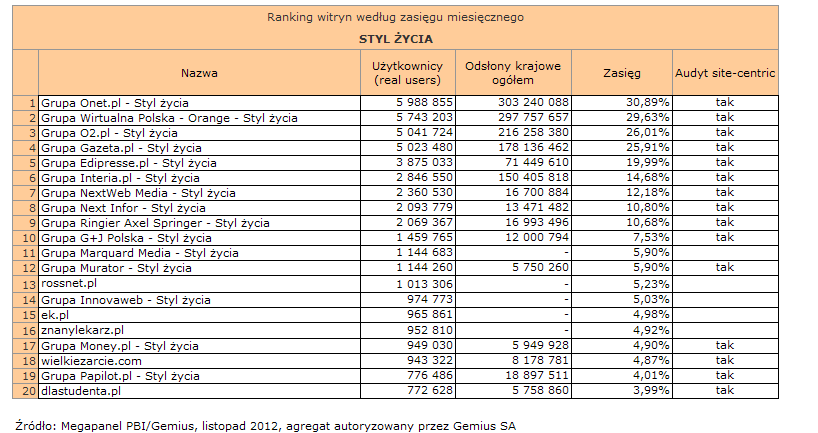 Ranking witryn według zasięgu miesięcznego

STYL ŻYCIA

| | Nazwa | Użytkownicy (real users) | Odsłony krajowe ogółem | Zasięg | Audyt site-centric |
|---|---|---|---|---|---|
| 1 | Grupa Onet.pl - Styl życia | 5 988 855 | 303 240 088 | 30,89% | tak |
| 2 | Grupa Wirtualna Polska - Orange - Styl życia | 5 743 203 | 297 757 657 | 29,63% | tak |
| 3 | Grupa O2.pl - Styl życia | 5 041 724 | 216 258 380 | 26,01% | tak |
| 4 | Grupa Gazeta.pl - Styl życia | 5 023 480 | 178 136 462 | 25,91% | tak |
| 5 | Grupa Edipresse.pl - Styl życia | 3 875 033 | 71 449 610 | 19,99% | tak |
| 6 | Grupa Interia.pl - Styl życia | 2 846 550 | 150 405 818 | 14,68% | tak |
| 7 | Grupa NextWeb Media - Styl życia | 2 360 530 | 16 700 884 | 12,18% | tak |
| 8 | Grupa Next Infor - Styl życia | 2 093 779 | 13 471 482 | 10,80% | tak |
| 9 | Grupa Ringier Axel Springer - Styl życia | 2 069 367 | 16 993 496 | 10,68% | tak |
| 10 | Grupa G+J Polska - Styl życia | 1 459 765 | 12 000 794 | 7,53% | tak |
| 11 | Grupa Marquard Media - Styl życia | 1 144 683 | - | 5,90% | |
| 12 | Grupa Murator - Styl życia | 1 144 260 | 5 750 260 | 5,90% | tak |
| 13 | rossnet.pl | 1 013 306 | - | 5,23% | |
| 14 | Grupa Innovaweb - Styl życia | 974 773 | - | 5,03% | |
| 15 | ek.pl | 965 861 | - | 4,98% | |
| 16 | znanylekarz.pl | 952 810 | - | 4,92% | |
| 17 | Grupa Money.pl - Styl życia | 949 030 | 5 949 928 | 4,90% | tak |
| 18 | wielkiezarcie.com | 943 322 | 8 178 781 | 4,87% | tak |
| 19 | Grupa Papilot.pl - Styl życia | 776 486 | 18 897 511 | 4,01% | tak |
| 20 | dlastudenta.pl | 772 628 | 5 758 860 | 3,99% | tak |

Źródło: Megapanel PBI/Gemius, listopad 2012, agregat autoryzowany przez Gemius SA